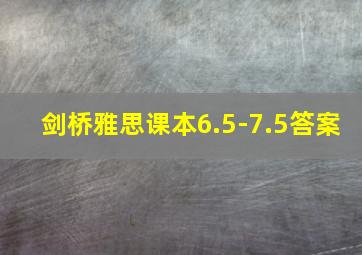 剑桥雅思课本6.5-7.5答案